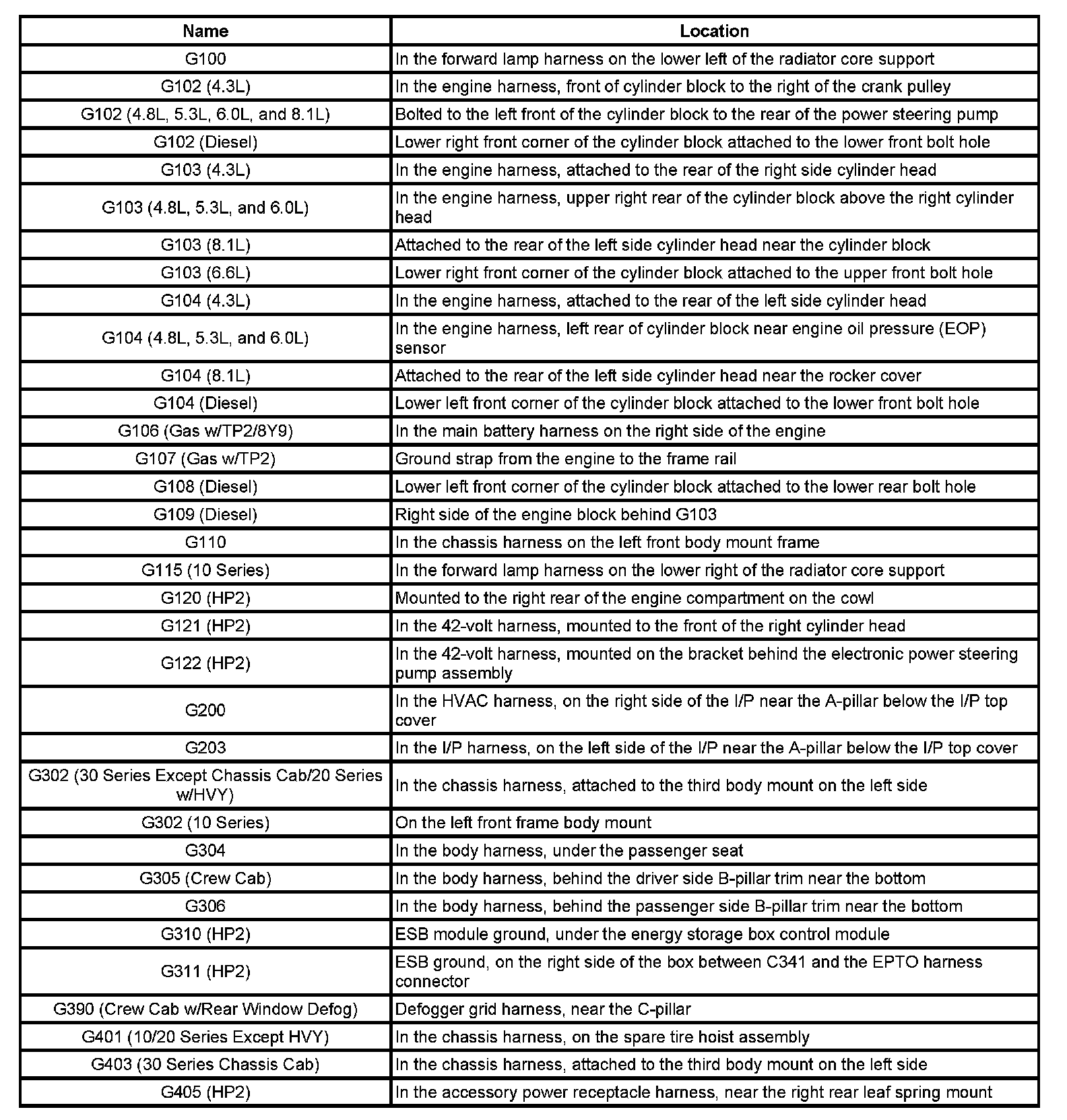 | Name | Location |
|---|---|
| G100 | In the forward lamp harness on the lower left of the radiator core support |
| G102 (4.3L) | In the engine harness, front of cylinder block to the right of the crank pulley |
| G102 (4.8L, 5.3L, 6.0L, and 8.1L) | Bolted to the left front of the cylinder block to the rear of the power steering pump |
| G102 (Diesel) | Lower right front corner of the cylinder block attached to the lower front bolt hole |
| G103 (4.3L) | In the engine harness, attached to the rear of the right side cylinder head |
| G103 (4.8L, 5.3L, and 6.0L) | In the engine harness, upper right rear of the cylinder block above the right cylinder head |
| G103 (8.1L) | Attached to the rear of the left side cylinder head near the cylinder block |
| G103 (6.6L) | Lower right front corner of the cylinder block attached to the upper front bolt hole |
| G104 (4.3L) | In the engine harness, attached to the rear of the left side cylinder head |
| G104 (4.8L, 5.3L, and 6.0L) | In the engine harness, left rear of cylinder block near engine oil pressure (EOP) sensor |
| G104 (8.1L) | Attached to the rear of the left side cylinder head near the rocker cover |
| G104 (Diesel) | Lower left front corner of the cylinder block attached to the lower front bolt hole |
| G106 (Gas w/TP2/8Y9) | In the main battery harness on the right side of the engine |
| G107 (Gas w/TP2) | Ground strap from the engine to the frame rail |
| G108 (Diesel) | Lower left front corner of the cylinder block attached to the lower rear bolt hole |
| G109 (Diesel) | Right side of the engine block behind G103 |
| G110 | In the chassis harness on the left front body mount frame |
| G115 (10 Series) | In the forward lamp harness on the lower right of the radiator core support |
| G120 (HP2) | Mounted to the right rear of the engine compartment on the cowl |
| G121 (HP2) | In the 42-volt harness, mounted to the front of the right cylinder head |
| G122 (HP2) | In the 42-volt harness, mounted on the bracket behind the electronic power steering pump assembly |
| G200 | In the HVAC harness, on the right side of the I/P near the A-pillar below the I/P top cover |
| G203 | In the I/P harness, on the left side of the I/P near the A-pillar below the I/P top cover |
| G302 (30 Series Except Chassis Cab/20 Series w/HVY) | In the chassis harness, attached to the third body mount on the left side |
| G302 (10 Series) | On the left front frame body mount |
| G304 | In the body harness, under the passenger seat |
| G305 (Crew Cab) | In the body harness, behind the driver side B-pillar trim near the bottom |
| G306 | In the body harness, behind the passenger side B-pillar trim near the bottom |
| G310 (HP2) | ESB module ground, under the energy storage box control module |
| G311 (HP2) | ESB ground, on the right side of the box between C341 and the EPTO harness connector |
| G390 (Crew Cab w/Rear Window Defog) | Defogger grid harness, near the C-pillar |
| G401 (10/20 Series Except HVY) | In the chassis harness, on the spare tire hoist assembly |
| G403 (30 Series Chassis Cab) | In the chassis harness, attached to the third body mount on the left side |
| G405 (HP2) | In the accessory power receptacle harness, near the right rear leaf spring mount |